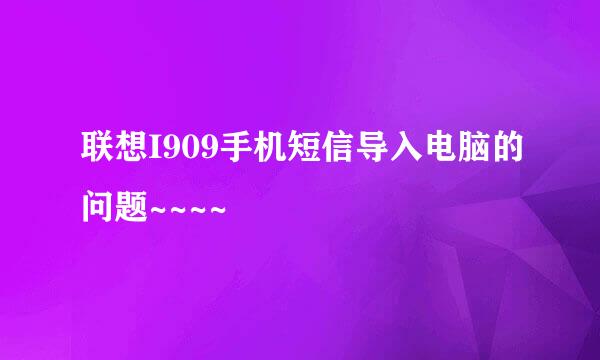 联想I909手机短信导入电脑的问题~~~~